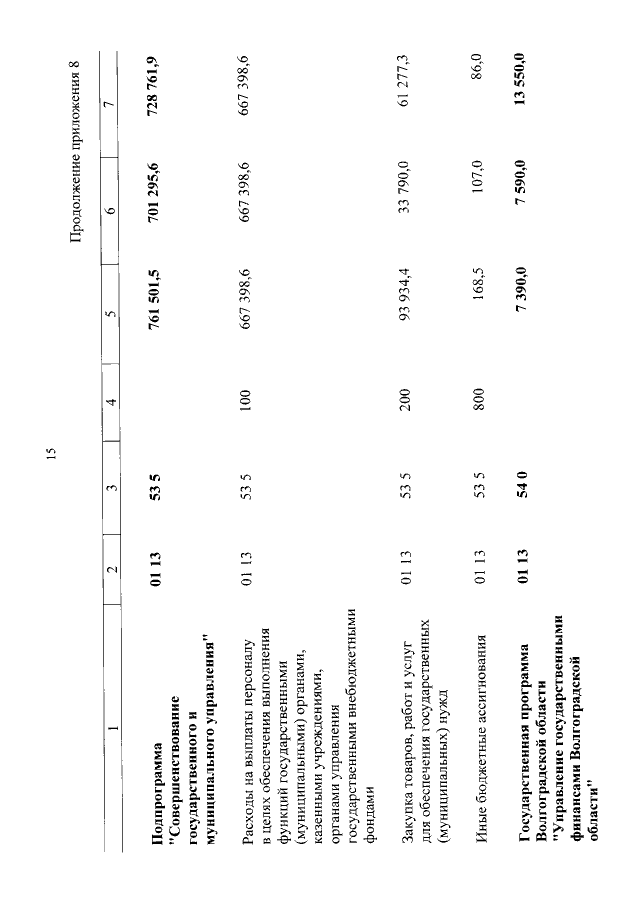 15

Продолжение приложения 8

| 1 | 2 | 3 | 4 | 5 | 6 | 7 |
|---|---|---|---|---|---|---|
| **Подпрограмма "Совершенствование государственного и муниципального управления"** | **01 13** | **53 5** | | **761 501,5** | **701 295,6** | **728 761,9** |
| Расходы на выплаты персоналу в целях обеспечения выполнения функций государственными (муниципальными) органами, казенными учреждениями, органами управления государственными внебюджетными фондами | 01 13 | 53 5 | 100 | 667 398,6 | 667 398,6 | 667 398,6 |
| Закупка товаров, работ и услуг для обеспечения государственных (муниципальных) нужд | 01 13 | 53 5 | 200 | 93 934,4 | 33 790,0 | 61 277,3 |
| Иные бюджетные ассигнования | 01 13 | 53 5 | 800 | 168,5 | 107,0 | 86,0 |
| **Государственная программа Волгоградской области "Управление государственными финансами Волгоградской области"** | **01 13** | **54 0** | | **7 390,0** | **7 590,0** | **13 550,0** |